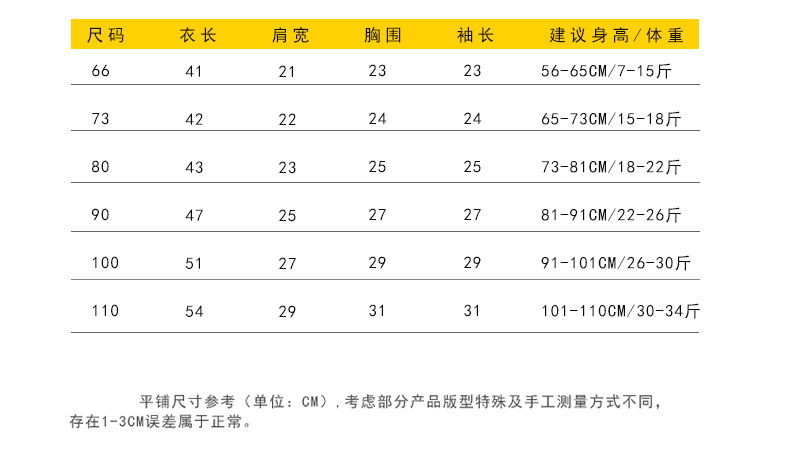 | 尺码 | 衣长 | 肩宽 | 胸围 | 袖长 | 建议身高/体重 |
|---|---|---|---|---|---|
| 66 | 41 | 21 | 23 | 23 | 56-65CM/7-15斤 |
| 73 | 42 | 22 | 24 | 24 | 65-73CM/15-18斤 |
| 80 | 43 | 23 | 25 | 25 | 73-81CM/18-22斤 |
| 90 | 47 | 25 | 27 | 27 | 81-91CM/22-26斤 |
| 100 | 51 | 27 | 29 | 29 | 91-101CM/26-30斤 |
| 110 | 54 | 29 | 31 | 31 | 101-110CM/30-34斤 |

平铺尺寸参考（单位：CM），考虑部分产品版型特殊及手工测量方式不同，存在1-3CM误差属于正常。